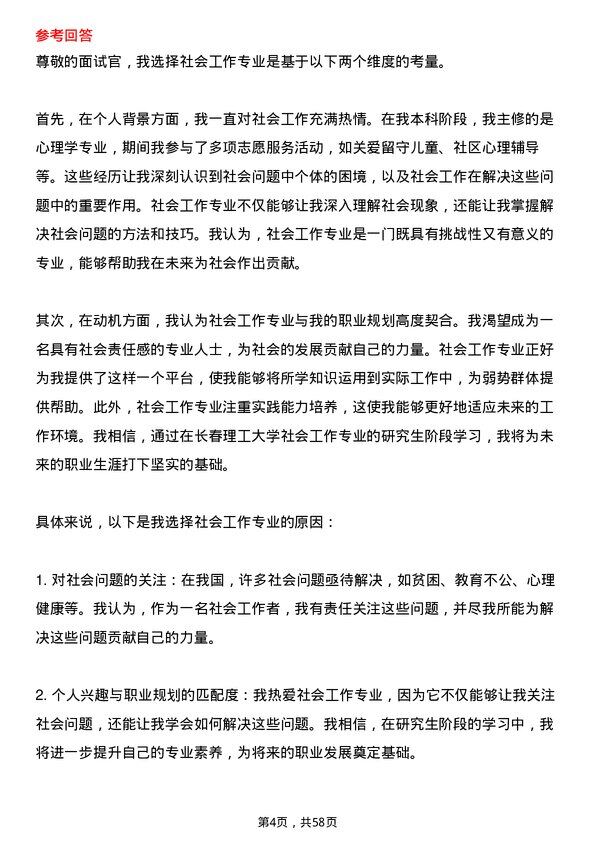 参考回答
尊敬的面试官，我选择社会工作专业是基于以下两个维度的考量。

首先，在个人背景方面，我一直对社会工作充满热情。在我本科阶段，我主修的是心理学专业，期间我参与了多项志愿服务活动，如关爱留守儿童、社区心理辅导等。这些经历让我深刻认识到社会问题中个体的困境，以及社会工作在解决这些问题中的重要作用。社会工作专业不仅能够让我深入理解社会现象，还能让我掌握解决社会问题的方法和技巧。我认为，社会工作专业是一门既具有挑战性又有意义的专业，能够帮助我在未来为社会作出贡献。

其次，在动机方面，我认为社会工作专业与我的职业规划高度契合。我渴望成为一名具有社会责任感的专业人士，为社会的发展贡献自己的力量。社会工作专业正好为我提供了这样一个平台，使我能够将所学知识运用到实际工作中，为弱势群体提供帮助。此外，社会工作专业注重实践能力培养，这使我能够更好地适应未来的工作环境。我相信，通过在长春理工大学社会工作专业的研究生阶段学习，我将为未来的职业生涯打下坚实的基础。

具体来说，以下是我选择社会工作专业的原因：

1. 对社会问题的关注：在我国，许多社会问题亟待解决，如贫困、教育不公、心理健康等。我认为，作为一名社会工作者，我有责任关注这些问题，并尽我所能为解决这些问题贡献自己的力量。

2. 个人兴趣与职业规划的匹配度：我热爱社会工作专业，因为它不仅能够让我关注社会问题，还能让我学会如何解决这些问题。我相信，在研究生阶段的学习中，我将进一步提升自己的专业素养，为将来的职业发展奠定基础。

第4页，共58页